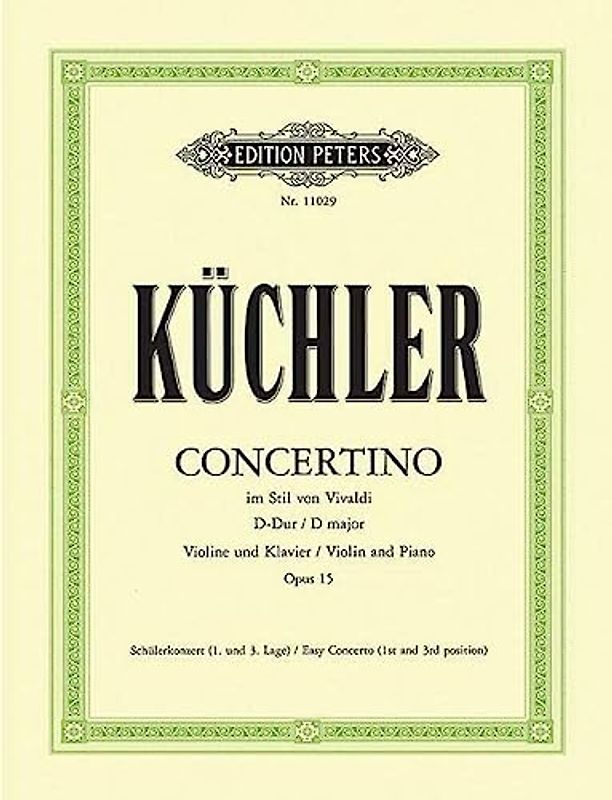 EDITION PETERS

Nr. 11029

KÜCHLER

CONCERTINO

im Stil von Vivaldi

D-Dur / D major

Violine und Klavier / Violin and Piano

Opus 15

Schülerkonzert (1. und 3. Lage) / Easy Concerto (1st and 3rd position)